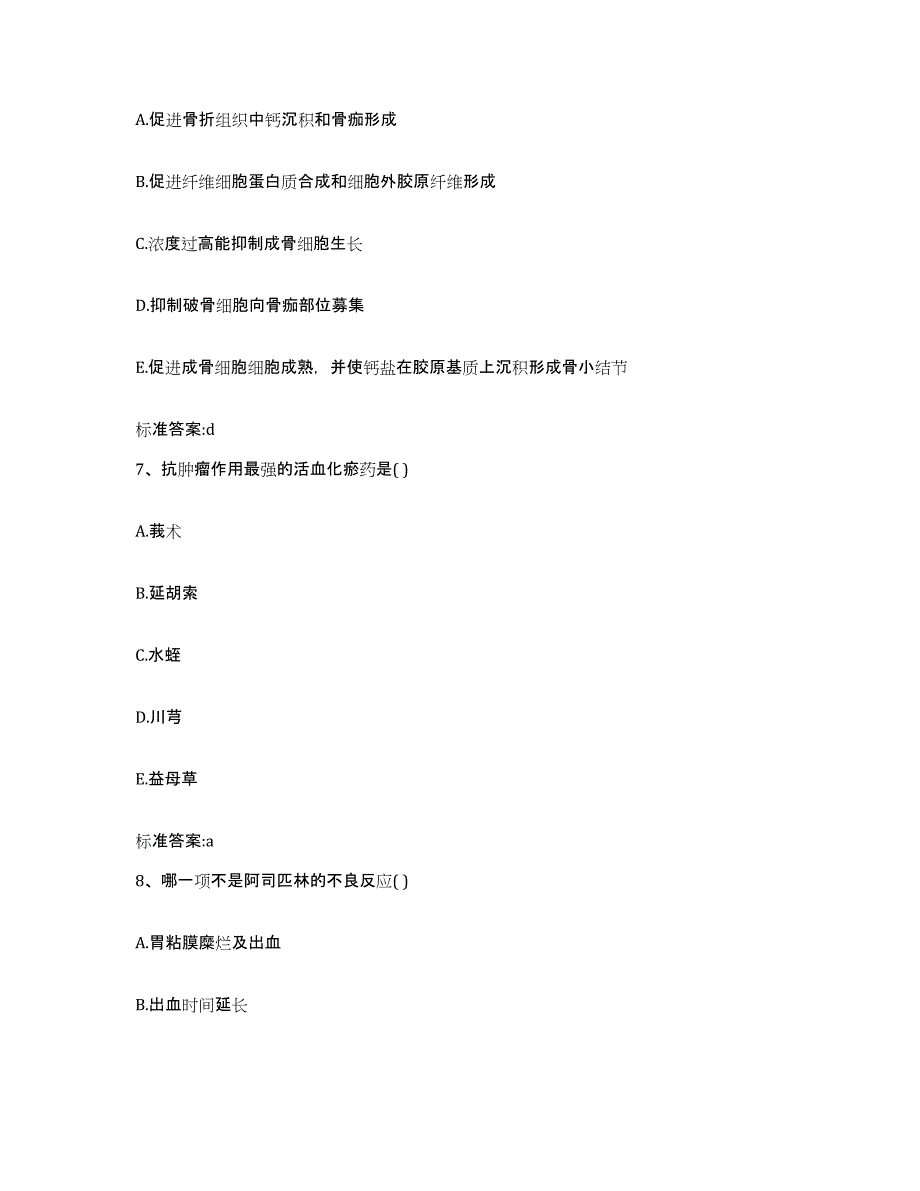 A.促进骨折组织中钙沉积和骨痂形成

B.促进纤维细胞蛋白质合成和细胞外胶原纤维形成

C.浓度过高能抑制成骨细胞生长

D.抑制破骨细胞向骨痂部位募集

E.促进成骨细胞细胞成熟，并使钙盐在胶原基质上沉积形成骨小结节

标准答案:d

7、抗肿瘤作用最强的活血化瘀药是( )

A.莪术

B.延胡索

C.水蛭

D.川芎

E.益母草

标准答案:a

8、哪一项不是阿司匹林的不良反应( )

A.胃粘膜糜烂及出血

B.出血时间延长